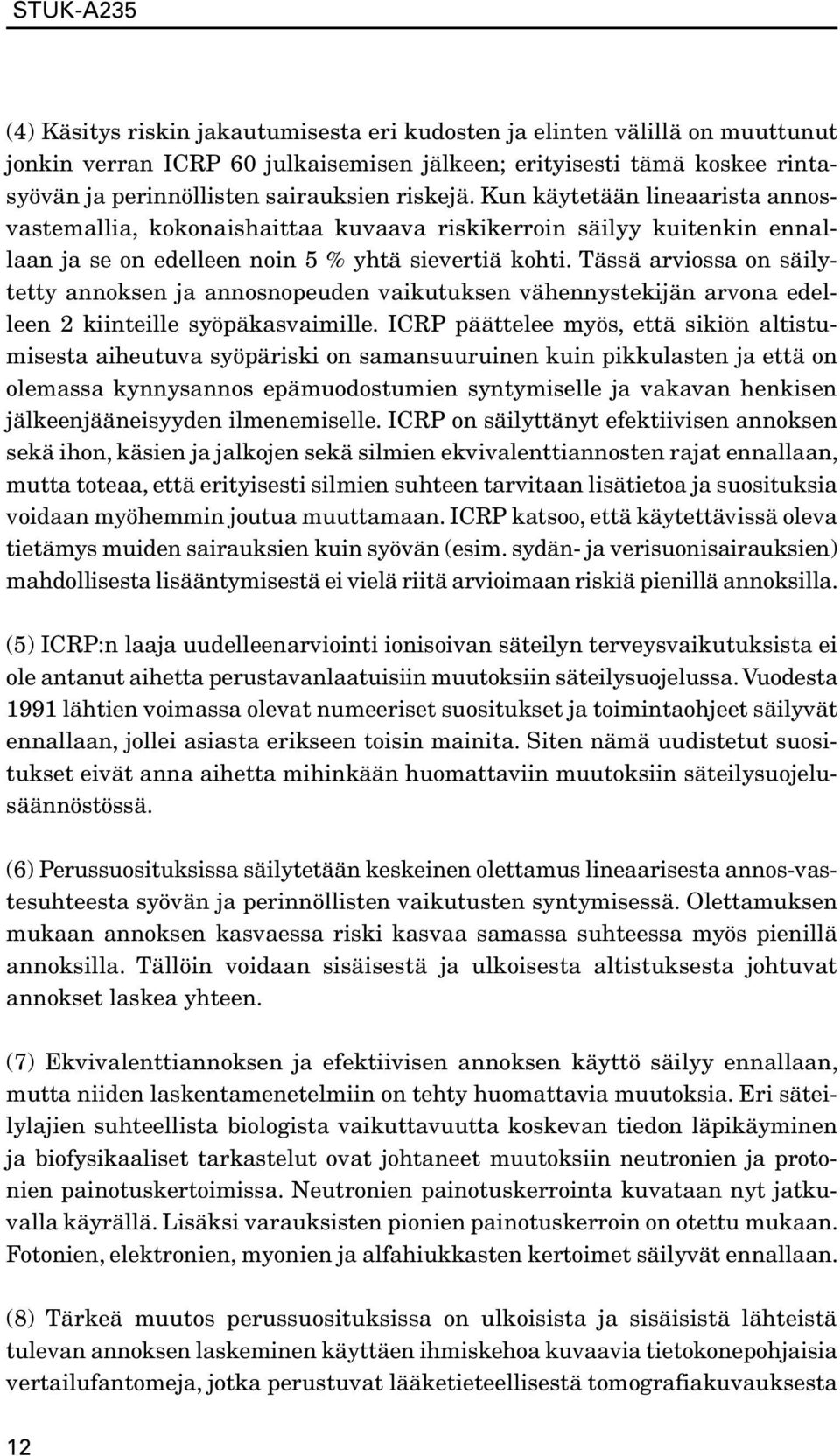 STUK-A235

(4) Käsitys riskin jakautumisesta eri kudosten ja elinten välillä on muuttunut jonkin verran ICRP 60 julkaisemisen jälkeen; erityisesti tämä koskee rintasyövän ja perinnöllisten sairauksien riskejä. Kun käytetään lineaarista annosvastemallia, kokonaishaittaa kuvaava riskikerroin säilyy kuitenkin ennallaan ja se on edelleen noin 5 % yhtä sievertiä kohti. Tässä arviossa on säilytetty annoksen ja annosnopeuden vaikutuksen vähennystekijän arvona edelleen 2 kiinteille syöpäkasvaimille. ICRP päättelee myös, että sikiön altistumisesta aiheutuva syöpäriski on samansuuruinen kuin pikkulasten ja että on olemassa kynnysannos epämuodostumien syntymiselle ja vakavan henkisen jälkeenjääneisyyden ilmenemiselle. ICRP on säilyttänyt efektiivisen annoksen sekä ihon, käsien ja jalkojen sekä silmien ekvivalenttiannosten rajat ennallaan, mutta toteaa, että erityisesti silmien suhteen tarvitaan lisätietoa ja suosituksia voidaan myöhemmin joutua muuttamaan. ICRP katsoo, että käytettävissä oleva tietämys muiden sairauksien kuin syövän (esim. sydän- ja verisuonisairauksien) mahdollisesta lisääntymisestä ei vielä riitä arvioimaan riskiä pienillä annoksilla.

(5) ICRP:n laaja uudelleenarviointi ionisoivan säteilyn terveysvaikutuksista ei ole antanut aihetta perustavanlaatuisiin muutoksiin säteilysuojelussa. Vuodesta 1991 lähtien voimassa olevat numeeriset suositukset ja toimintaohjeet säilyvät ennallaan, jollei asiasta erikseen toisin mainita. Siten nämä uudistetut suositukset eivät anna aihetta mihinkään huomattaviin muutoksiin säteilysuojelusäännöstössä.

(6) Perussuosituksissa säilytetään keskeinen olettamus lineaarisesta annos-vastesuhteesta syövän ja perinnöllisten vaikutusten syntymisessä. Olettamuksen mukaan annoksen kasvaessa riski kasvaa samassa suhteessa myös pienillä annoksilla. Tällöin voidaan sisäisestä ja ulkoisesta altistuksesta johtuvat annokset laskea yhteen.

(7) Ekvivalenttiannoksen ja efektiivisen annoksen käyttö säilyy ennallaan, mutta niiden laskentamenetelmiin on tehty huomattavia muutoksia. Eri säteilylajien suhteellista biologista vaikuttavuutta koskevan tiedon läpikäyminen ja biofysikaaliset tarkastelut ovat johtaneet muutoksiin neutronien ja protonien painotuskertoimissa. Neutronien painotuskerrointa kuvataan nyt jatkuvalla käyrällä. Lisäksi varauksisten pionien painotuskerroin on otettu mukaan. Fotonien, elektronien, myonien ja alfahiukkasten kertoimet säilyvät ennallaan.

(8) Tärkeä muutos perussuosituksissa on ulkoisista ja sisäisistä lähteistä tulevan annoksen laskeminen käyttäen ihmiskehoa kuvaavia tietokonepohjaisia vertailufantomeja, jotka perustuvat lääketieteellisestä tomografiakuvauksesta

12